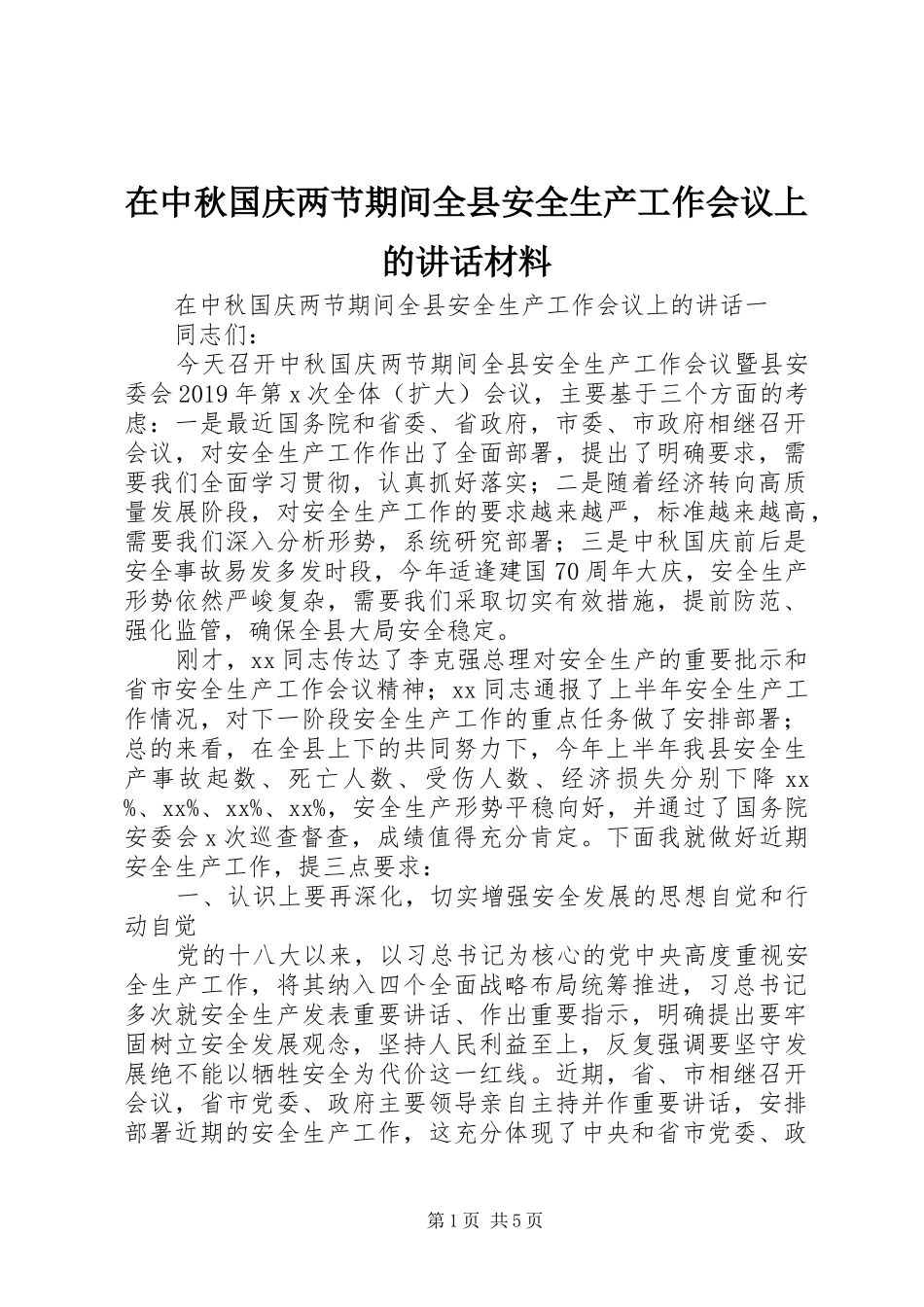 在中秋国庆两节期间全县安全生产工作会议上的讲话材料

在中秋国庆两节期间全县安全生产工作会议上的讲话一

同志们：

今天召开中秋国庆两节期间全县安全生产工作会议暨县安委会2019年第x次全体（扩大）会议，主要基于三个方面的考虑：一是最近国务院和省委、省政府，市委、市政府相继召开会议，对安全生产工作作出了全面部署，提出了明确要求，需要我们全面学习贯彻，认真抓好落实；二是随着经济转向高质量发展阶段，对安全生产工作的要求越来越严，标准越来越高，需要我们深入分析形势，系统研究部署；三是中秋国庆前后是安全事故易发多发时段，今年适逢建国70周年大庆，安全生产形势依然严峻复杂，需要我们采取切实有效措施，提前防范、强化监管，确保全县大局安全稳定。

刚才，xx同志传达了李克强总理对安全生产的重要批示和省市安全生产工作会议精神；xx同志通报了上半年安全生产工作情况，对下一阶段安全生产工作的重点任务做了安排部署；总的来看，在全县上下的共同努力下，今年上半年我县安全生产事故起数、死亡人数、受伤人数、经济损失分别下降xx%、xx%、xx%、xx%，安全生产形势平稳向好，并通过了国务院安委会x次巡查督查，成绩值得充分肯定。下面我就做好近期安全生产工作，提三点要求：

一、认识上要再深化，切实增强安全发展的思想自觉和行动自觉

党的十八大以来，以习总书记为核心的党中央高度重视安全生产工作，将其纳入四个全面战略布局统筹推进，习总书记多次就安全生产发表重要讲话、作出重要指示，明确提出要牢固树立安全发展观念，坚持人民利益至上，反复强调要坚守发展绝不能以牺牲安全为代价这一红线。近期，省、市相继召开会议，省市党委、政府主要领导亲自主持并作重要讲话，安排部署近期的安全生产工作，这充分体现了中央和省市党委、政

第1页 共5页